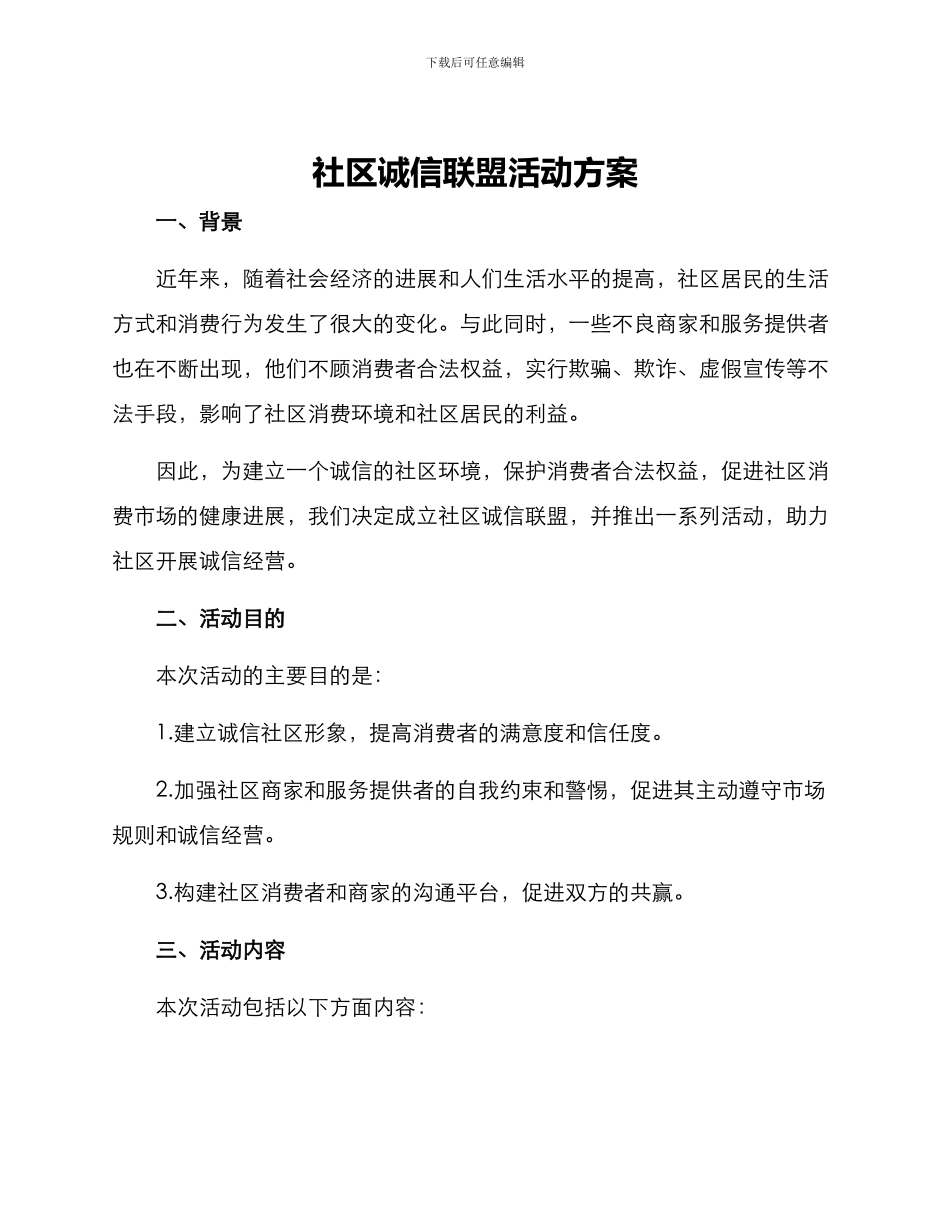 下载后可任意编辑

社区诚信联盟活动方案

一、背景

近年来，随着社会经济的进展和人们生活水平的提高，社区居民的生活方式和消费行为发生了很大的变化。与此同时，一些不良商家和服务提供者也在不断出现，他们不顾消费者合法权益，实行欺骗、欺诈、虚假宣传等不法手段，影响了社区消费环境和社区居民的利益。

因此，为建立一个诚信的社区环境，保护消费者合法权益，促进社区消费市场的健康进展，我们决定成立社区诚信联盟，并推出一系列活动，助力社区开展诚信经营。

二、活动目的

本次活动的主要目的是：

1.建立诚信社区形象，提高消费者的满意度和信任度。

2.加强社区商家和服务提供者的自我约束和警惕，促进其主动遵守市场规则和诚信经营。

3.构建社区消费者和商家的沟通平台，促进双方的共赢。

三、活动内容

本次活动包括以下方面内容：